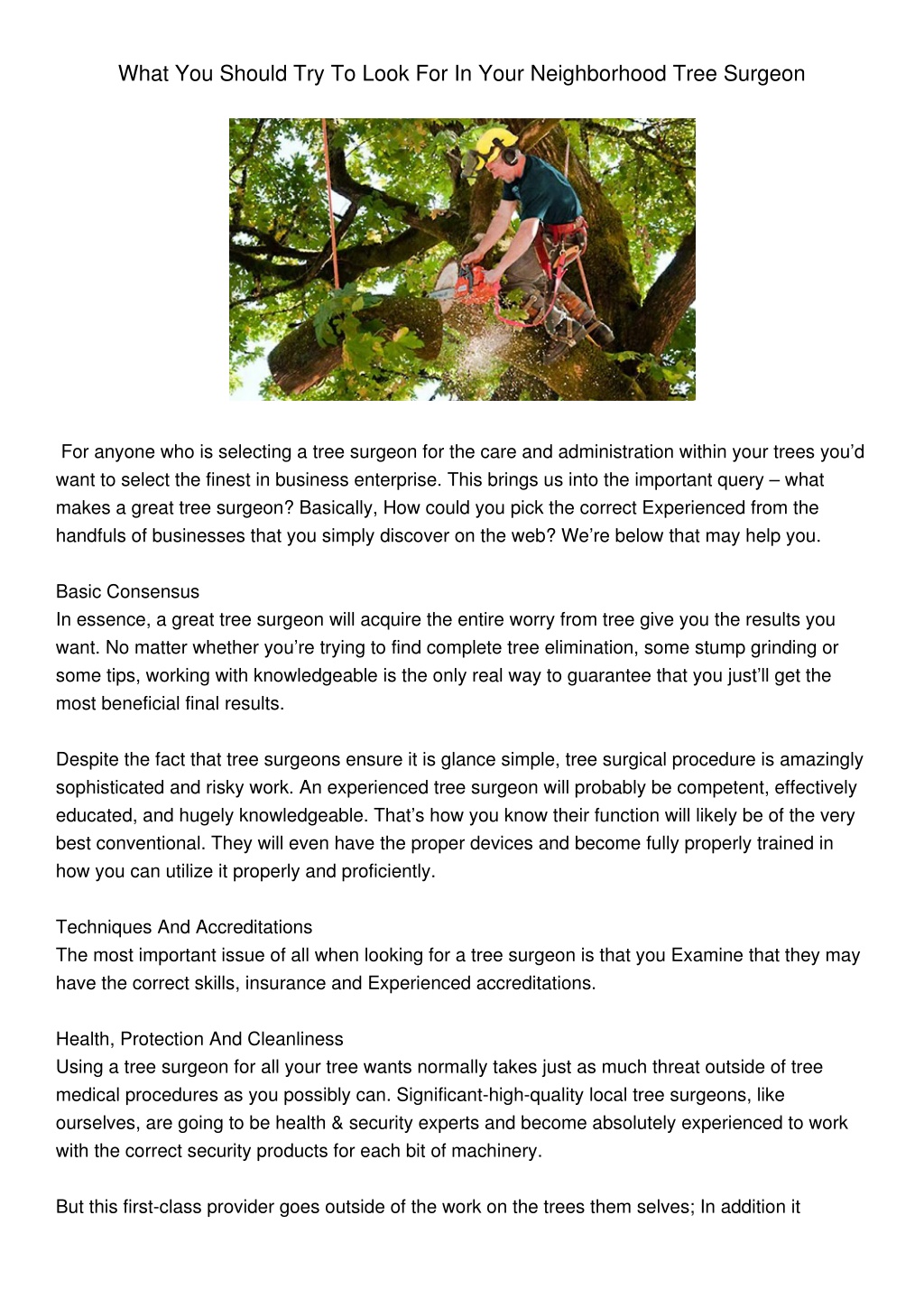 What You Should Try To Look For In Your Neighborhood Tree Surgeon

For anyone who is selecting a tree surgeon for the care and administration within your trees you'd want to select the finest in business enterprise. This brings us into the important query – what makes a great tree surgeon? Basically, How could you pick the correct Experienced from the handfuls of businesses that you simply discover on the web? We're below that may help you.

Basic Consensus
In essence, a great tree surgeon will acquire the entire worry from tree give you the results you want. No matter whether you're trying to find complete tree elimination, some stump grinding or some tips, working with knowledgeable is the only real way to guarantee that you just'll get the most beneficial final results.

Despite the fact that tree surgeons ensure it is glance simple, tree surgical procedure is amazingly sophisticated and risky work. An experienced tree surgeon will probably be competent, effectively educated, and hugely knowledgeable. That's how you know their function will likely be of the very best conventional. They will even have the proper devices and become fully properly trained in how you can utilize it properly and proficiently.

Techniques And Accreditations
The most important issue of all when looking for a tree surgeon is that you Examine that they may have the correct skills, insurance and Experienced accreditations.

Health, Protection And Cleanliness
Using a tree surgeon for all your tree wants normally takes just as much threat outside of tree medical procedures as you possibly can. Significant-high-quality local tree surgeons, like ourselves, are going to be health & security experts and become absolutely experienced to work with the correct security products for each bit of machinery.

But this first-class provider goes outside of the work on the trees them selves; In addition it